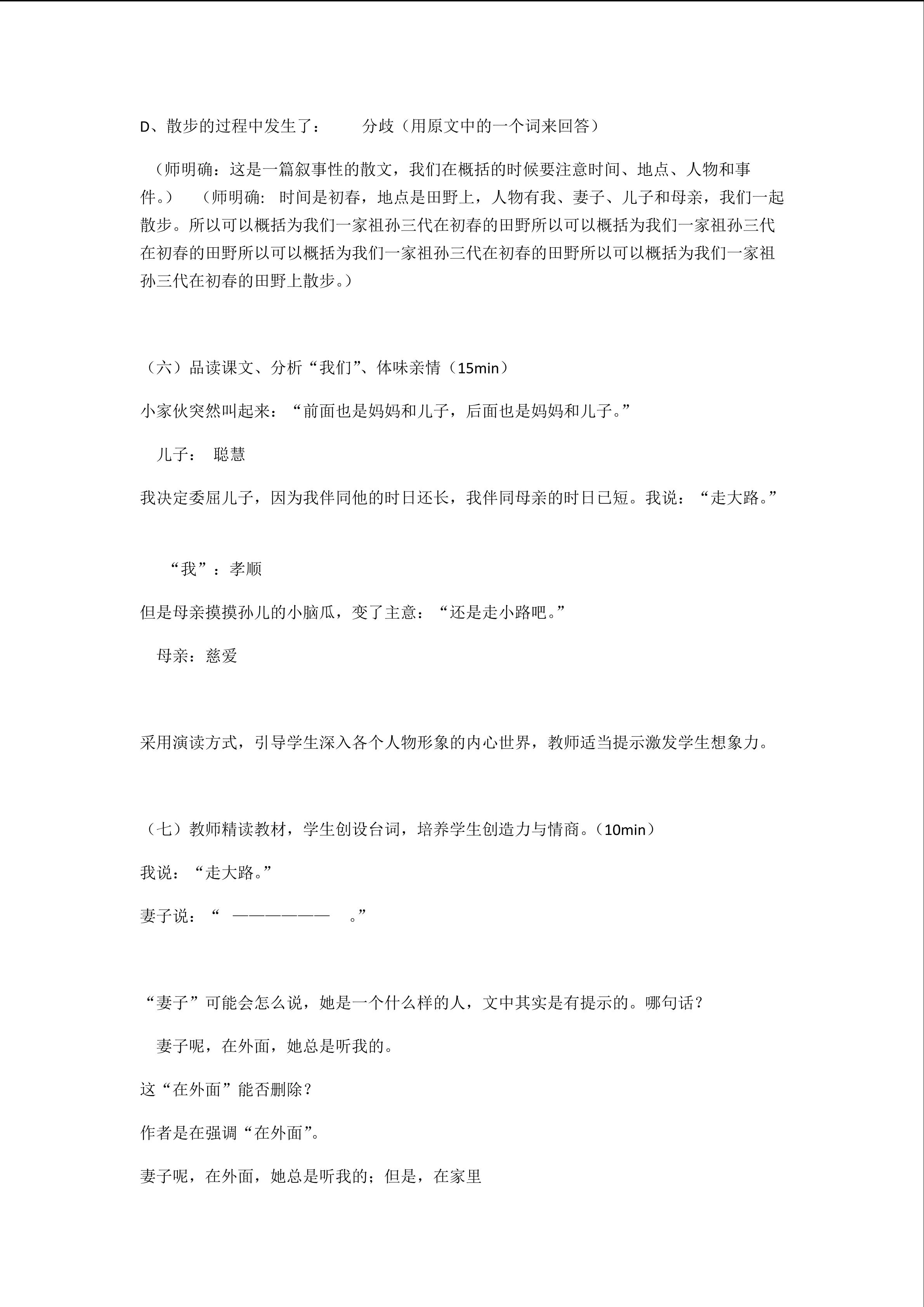 D、散步的过程中发生了：　　分歧（用原文中的一个词来回答）

（师明确：这是一篇叙事性的散文，我们在概括的时候要注意时间、地点、人物和事件。）　（师明确: 时间是初春，地点是田野上，人物有我、妻子、儿子和母亲，我们一起散步。所以可以概括为我们一家祖孙三代在初春的田野所以可以概括为我们一家祖孙三代在初春的田野所以可以概括为我们一家祖孙三代在初春的田野所以可以概括为我们一家祖孙三代在初春的田野上散步。）

（六）品读课文、分析“我们”、体味亲情（15min）

小家伙突然叫起来：“前面也是妈妈和儿子，后面也是妈妈和儿子。”

儿子：　聪慧

我决定委屈儿子，因为我伴同他的时日还长，我伴同母亲的时日已短。我说：“走大路。”

“我”：孝顺

但是母亲摸摸孙儿的小脑瓜，变了主意：“还是走小路吧。”

母亲：慈爱

采用演读方式，引导学生深入各个人物形象的内心世界，教师适当提示激发学生想象力。

（七）教师精读教材，学生创设台词，培养学生创造力与情商。（10min）

我说：“走大路。”

妻子说：“　——————　。”

“妻子”可能会怎么说，她是一个什么样的人，文中其实是有提示的。哪句话？

妻子呢，在外面，她总是听我的。

这“在外面”能否删除？

作者是在强调“在外面”。

妻子呢，在外面，她总是听我的；但是，在家里